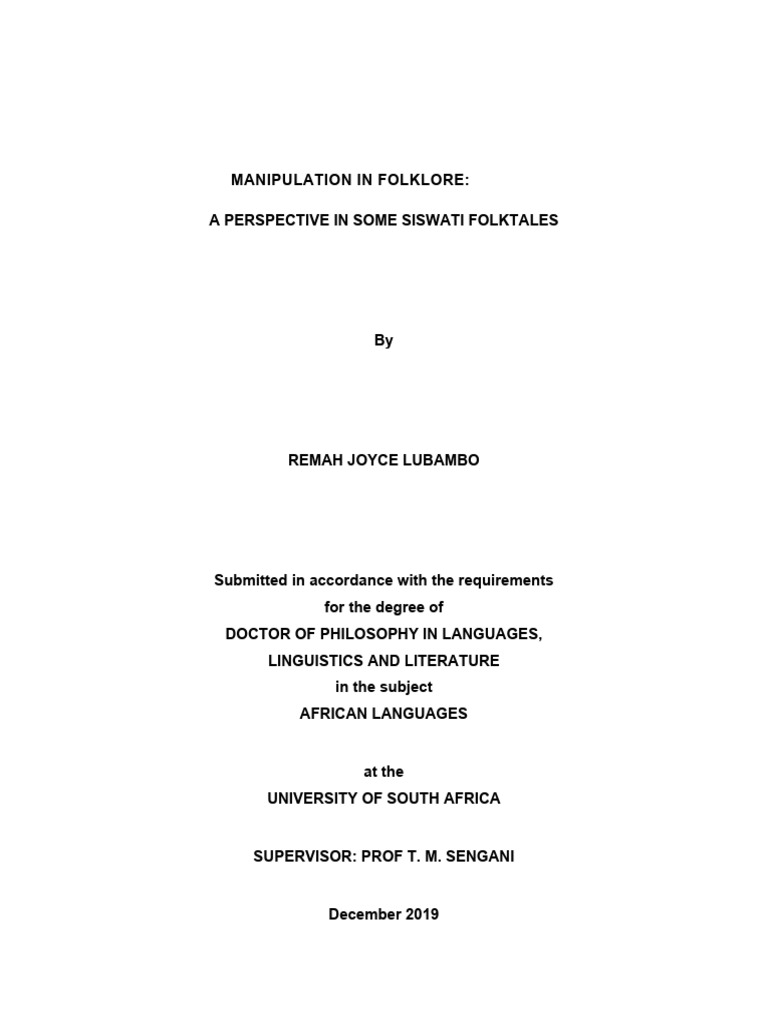 MANIPULATION IN FOLKLORE:

A PERSPECTIVE IN SOME SISWATI FOLKTALES

By

REMAH JOYCE LUBAMBO

Submitted in accordance with the requirements
for the degree of
DOCTOR OF PHILOSOPHY IN LANGUAGES,
LINGUISTICS AND LITERATURE
in the subject
AFRICAN LANGUAGES

at the
UNIVERSITY OF SOUTH AFRICA

SUPERVISOR: PROF T. M. SENGANI

December 2019